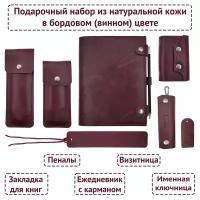 Подарочный набор из натуральной кожи в бордовом (винном) цвете

Пеналы

Визитница

Закладка для книг

Ежедневник с карманом

Именная ключница